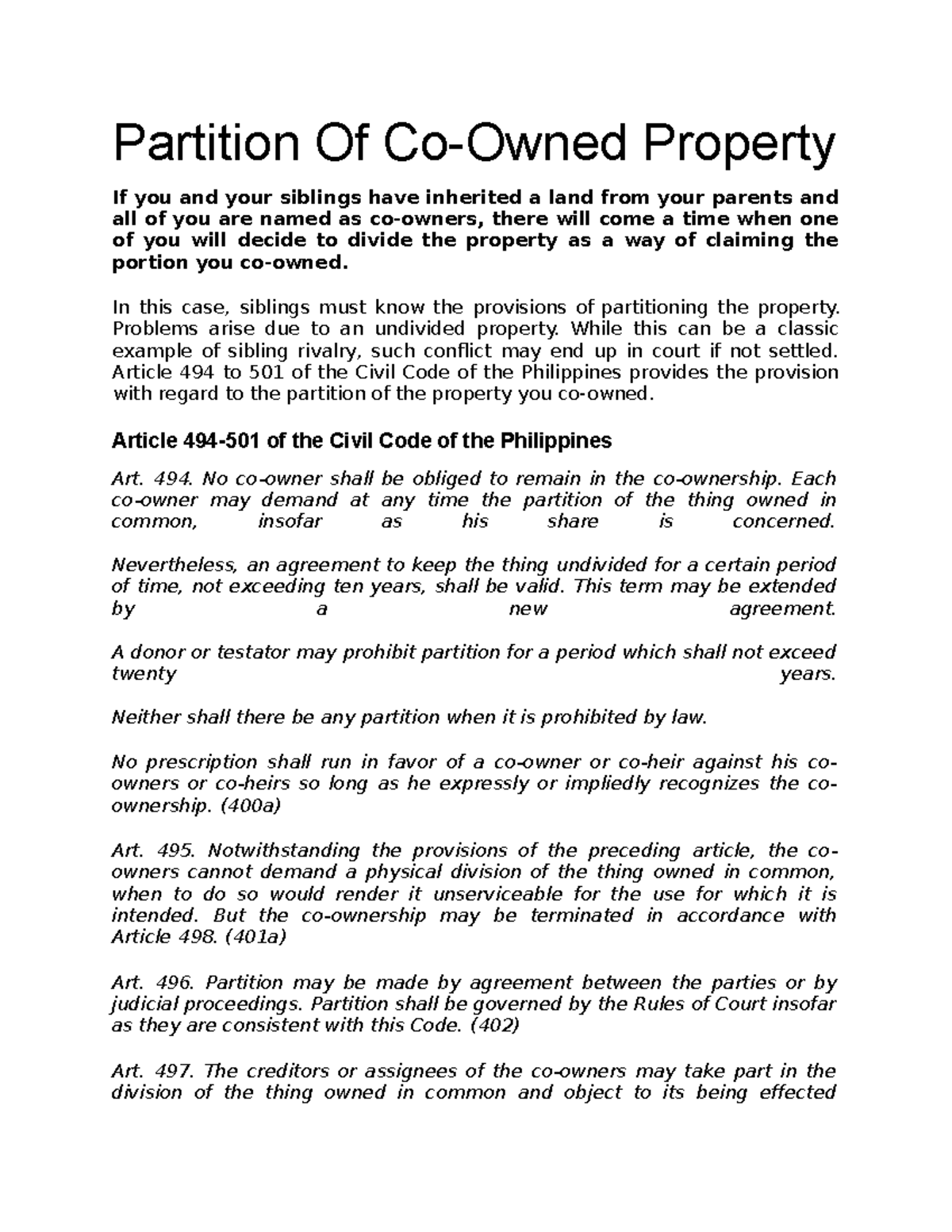 Partition Of Co-Owned Property

If you and your siblings have inherited a land from your parents and all of you are named as co-owners, there will come a time when one of you will decide to divide the property as a way of claiming the portion you co-owned.

In this case, siblings must know the provisions of partitioning the property. Problems arise due to an undivided property. While this can be a classic example of sibling rivalry, such conflict may end up in court if not settled. Article 494 to 501 of the Civil Code of the Philippines provides the provision with regard to the partition of the property you co-owned.

Article 494-501 of the Civil Code of the Philippines

Art. 494. No co-owner shall be obliged to remain in the co-ownership. Each co-owner may demand at any time the partition of the thing owned in common, insofar as his share is concerned.

Nevertheless, an agreement to keep the thing undivided for a certain period of time, not exceeding ten years, shall be valid. This term may be extended by a new agreement.

A donor or testator may prohibit partition for a period which shall not exceed twenty years.

Neither shall there be any partition when it is prohibited by law.

No prescription shall run in favor of a co-owner or co-heir against his co-owners or co-heirs so long as he expressly or impliedly recognizes the co-ownership. (400a)

Art. 495. Notwithstanding the provisions of the preceding article, the co-owners cannot demand a physical division of the thing owned in common, when to do so would render it unserviceable for the use for which it is intended. But the co-ownership may be terminated in accordance with Article 498. (401a)

Art. 496. Partition may be made by agreement between the parties or by judicial proceedings. Partition shall be governed by the Rules of Court insofar as they are consistent with this Code. (402)

Art. 497. The creditors or assignees of the co-owners may take part in the division of the thing owned in common and object to its being effected